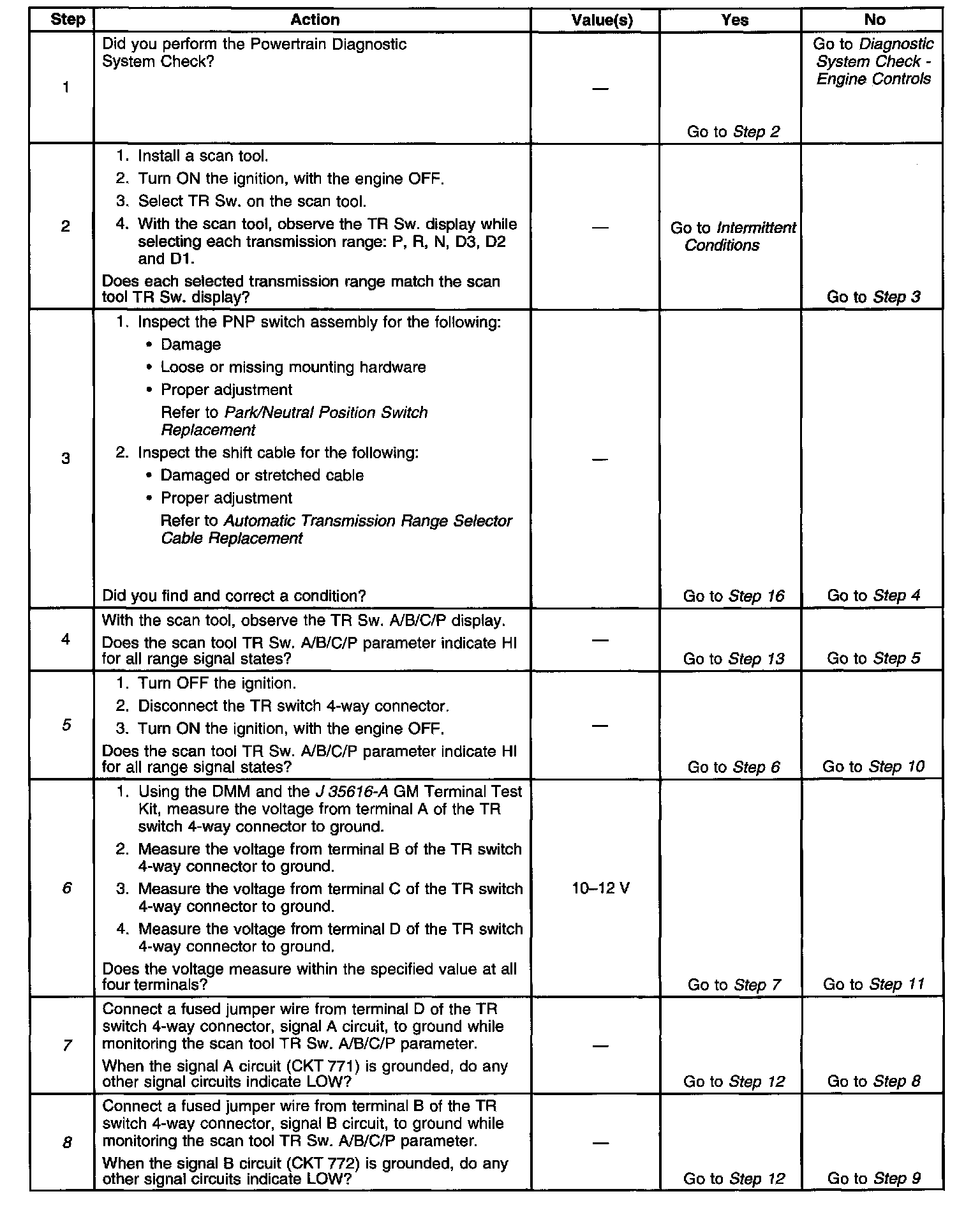 | Step | Action | Value(s) | Yes | No |
|---|---|---|---|---|
| 1 | Did you perform the Powertrain Diagnostic System Check? | — | Go to Step 2 | Go to Diagnostic System Check - Engine Controls |
| 2 | 1. Install a scan tool. 2. Turn ON the ignition, with the engine OFF. 3. Select TR Sw. on the scan tool. 4. With the scan tool, observe the TR Sw. display while selecting each transmission range: P, R, N, D3, D2 and D1. Does each selected transmission range match the scan tool TR Sw. display? | — | Go to Intermittent Conditions | Go to Step 3 |
| 3 | 1. Inspect the PNP switch assembly for the following: • Damage • Loose or missing mounting hardware • Proper adjustment Refer to Park/Neutral Position Switch Replacement 2. Inspect the shift cable for the following: • Damaged or stretched cable • Proper adjustment Refer to Automatic Transmission Range Selector Cable Replacement Did you find and correct a condition? | — | Go to Step 16 | Go to Step 4 |
| 4 | With the scan tool, observe the TR Sw. A/B/C/P display. Does the scan tool TR Sw. A/B/C/P parameter indicate HI for all range signal states? | — | Go to Step 13 | Go to Step 5 |
| 5 | 1. Turn OFF the ignition. 2. Disconnect the TR switch 4-way connector. 3. Turn ON the ignition, with the engine OFF. Does the scan tool TR Sw. A/B/C/P parameter indicate HI for all range signal states? | — | Go to Step 6 | Go to Step 10 |
| 6 | 1. Using the DMM and the J 35616-A GM Terminal Test Kit, measure the voltage from terminal A of the TR switch 4-way connector to ground. 2. Measure the voltage from terminal B of the TR switch 4-way connector to ground. 3. Measure the voltage from terminal C of the TR switch 4-way connector to ground. 4. Measure the voltage from terminal D of the TR switch 4-way connector to ground. Does the voltage measure within the specified value at all four terminals? | 10–12 V | Go to Step 7 | Go to Step 11 |
| 7 | Connect a fused jumper wire from terminal D of the TR switch 4-way connector, signal A circuit, to ground while monitoring the scan tool TR Sw. A/B/C/P parameter. When the signal A circuit (CKT 771) is grounded, do any other signal circuits indicate LOW? | — | Go to Step 12 | Go to Step 8 |
| 8 | Connect a fused jumper wire from terminal B of the TR switch 4-way connector, signal B circuit, to ground while monitoring the scan tool TR Sw. A/B/C/P parameter. When the signal B circuit (CKT 772) is grounded, do any other signal circuits indicate LOW? | — | Go to Step 12 | Go to Step 9 |